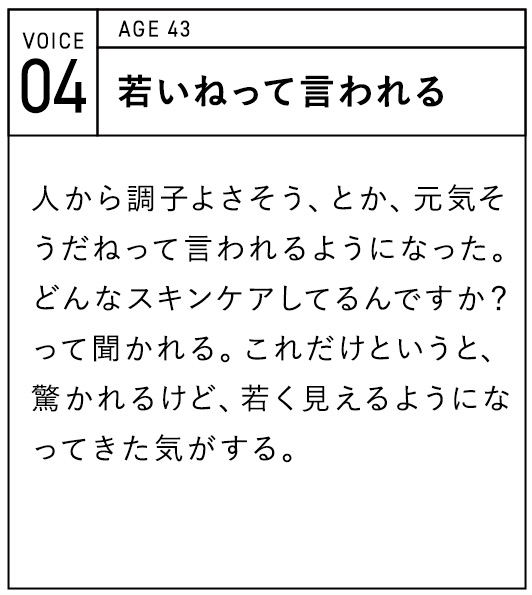 VOICE
04

AGE 43

若いねって言われる

人から調子よさそう、とか、元気そうだねって言われるようになった。どんなスキンケアしてるんですか？って聞かれる。これだけというと、驚かれるけど、若く見えるようになってきた気がする。